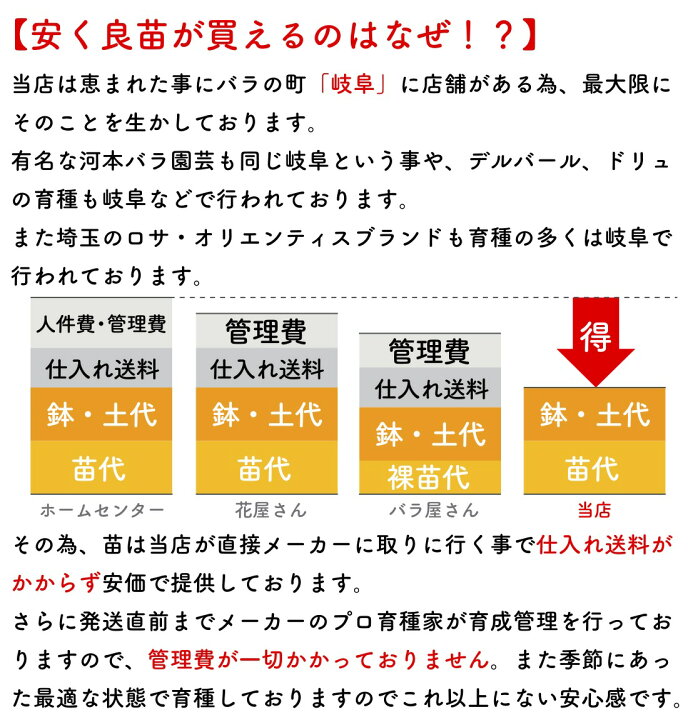 【安く良苗が買えるのはなぜ！？】

当店は恵まれた事にバラの町「岐阜」に店舗がある為、最大限にそのことを生かしております。
有名な河本バラ園芸も同じ岐阜という事や、デルバール、ドリュの育種も岐阜などで行われております。
また埼玉のロサ・オリエンティスブランドも育種の多くは岐阜で行われております。

人件費・管理費
仕入れ送料
鉢・土代
苗代
ホームセンター

管理費
仕入れ送料
鉢・土代
苗代
花屋さん

管理費
仕入れ送料
鉢・土代
裸苗代
バラ屋さん

得
鉢・土代
苗代
当店

その為、苗は当店が直接メーカーに取りに行く事で仕入れ送料がかからず安価で提供しております。
さらに発送直前までメーカーのプロ育種家が育成管理を行っておりますので、管理費が一切かかっておりません。また季節にあった最適な状態で育種しておりますのでこれ以上にない安心感です。